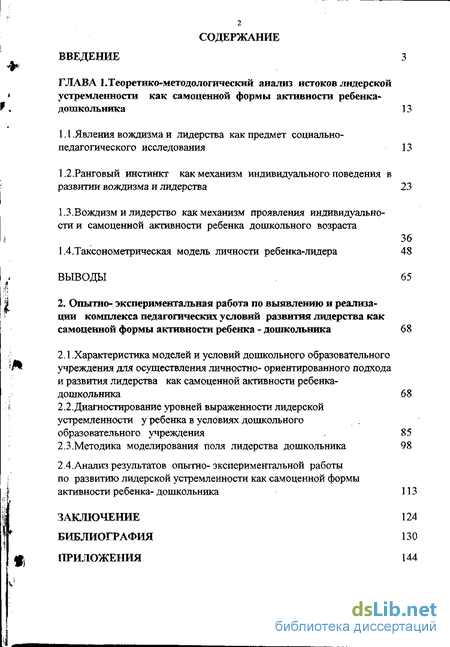 2

СОДЕРЖАНИЕ

ВВЕДЕНИЕ 3

ГЛАВА 1.Теоретико-методологический анализ истоков лидерской устремленности как самоценной формы активности ребенка-дошкольника 13

1.1.Явления вождизма и лидерства как предмет социально-педагогического исследования 13

1.2.Ранговый инстинкт как механизм индивидуального поведения в развитии вождизма и лидерства 23

1.3.Вождизм и лидерство как механизм проявления индивидуальности и самоценной активности ребенка дошкольного возраста 36

1.4.Таксонометрическая модель личности ребенка-лидера 48

ВЫВОДЫ 65

2. Опытно- экспериментальная работа по выявлению и реализации комплекса педагогических условий развития лидерства как самоценной формы активности ребенка - дошкольника 68

2.1.Характеристика моделей и условий дошкольного образовательного учреждения для осуществления личностно- ориентированного подхода и развития лидерства как самоценной активности ребенка-дошкольника 68

2.2.Диагностирование уровней выраженности лидерской устремленности у ребенка в условиях дошкольного образовательного учреждения 85

2.3.Методика моделирования поля лидерства дошкольника 98

2.4.Анализ результатов опытно- экспериментальной работы по развитию лидерской устремленности как самоценной формы активности ребенка- дошкольника 113

ЗАКЛЮЧЕНИЕ 124

БИБЛИОГРАФИЯ 130

ПРИЛОЖЕНИЯ 144

dsLib.net
библиотека диссертаций